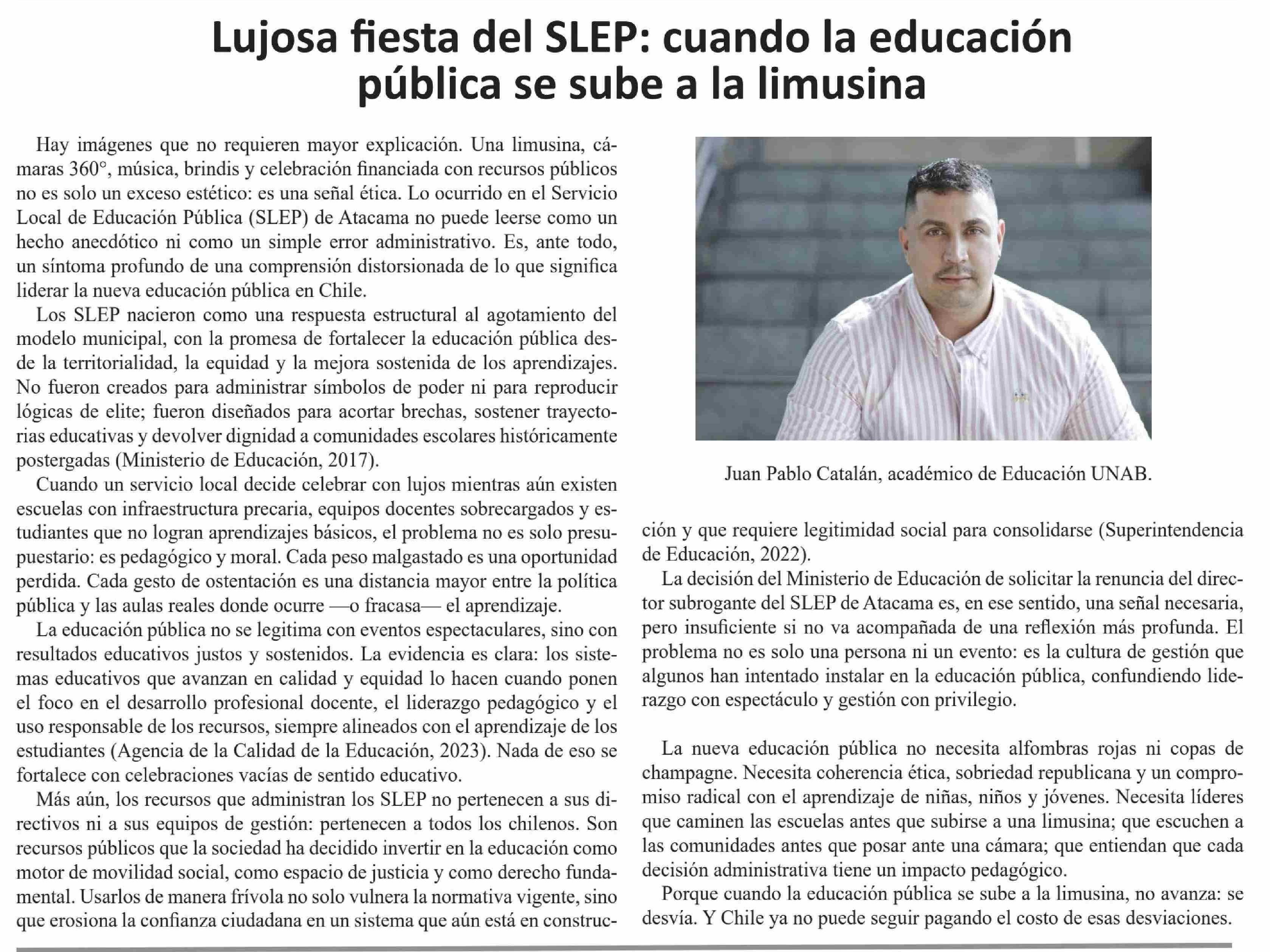 Lujosa fiesta del SLEP: cuando la educación pública se sube a la limusina

Hay imágenes que no requieren mayor explicación. Una limusina, cámaras 360°, música, brindis y celebración financiada con recursos públicos no es solo un exceso estético: es una señal ética. Lo ocurrido en el Servicio Local de Educación Pública (SLEP) de Atacama no puede leerse como un hecho anecdótico ni como un simple error administrativo. Es, ante todo, un síntoma profundo de una comprensión distorsionada de lo que significa liderar la nueva educación pública en Chile.

Los SLEP nacieron como una respuesta estructural al agotamiento del modelo municipal, con la promesa de fortalecer la educación pública desde la territorialidad, la equidad y la mejora sostenida de los aprendizajes. No fueron creados para administrar símbolos de poder ni para reproducir lógicas de elite; fueron diseñados para acortar brechas, sostener trayectorias educativas y devolver dignidad a comunidades escolares históricamente postergadas (Ministerio de Educación, 2017).

Cuando un servicio local decide celebrar con lujos mientras aún existen escuelas con infraestructura precaria, equipos docentes sobrecargados y estudiantes que no logran aprendizajes básicos, el problema no es solo presupuestario: es pedagógico y moral. Cada peso malgastado es una oportunidad perdida. Cada gesto de ostentación es una distancia mayor entre la política pública y las aulas reales donde ocurre —o fracasa— el aprendizaje.

La educación pública no se legitima con eventos espectaculares, sino con resultados educativos justos y sostenidos. La evidencia es clara: los sistemas educativos que avanzan en calidad y equidad lo hacen cuando ponen el foco en el desarrollo profesional docente, el liderazgo pedagógico y el uso responsable de los recursos, siempre alineados con el aprendizaje de los estudiantes (Agencia de la Calidad de la Educación, 2023). Nada de eso se fortalece con celebraciones vacías de sentido educativo.

Más aún, los recursos que administran los SLEP no pertenecen a sus directivos ni a sus equipos de gestión: pertenecen a todos los chilenos. Son recursos públicos que la sociedad ha decidido invertir en la educación como motor de movilidad social, como espacio de justicia y como derecho fundamental. Usarlos de manera frívola no solo vulnera la normativa vigente, sino que erosiona la confianza ciudadana en un sistema que aún está en construcción y que requiere legitimidad social para consolidarse (Superintendencia de Educación, 2022).

Juan Pablo Catalán, académico de Educación UNAB.

La decisión del Ministerio de Educación de solicitar la renuncia del director subrogante del SLEP de Atacama es, en ese sentido, una señal necesaria, pero insuficiente si no va acompañada de una reflexión más profunda. El problema no es solo una persona ni un evento: es la cultura de gestión que algunos han intentado instalar en la educación pública, confundiendo liderazgo con espectáculo y gestión con privilegio.

La nueva educación pública no necesita alfombras rojas ni copas de champagne. Necesita coherencia ética, sobriedad republicana y un compromiso radical con el aprendizaje de niñas, niños y jóvenes. Necesita líderes que caminen las escuelas antes que subirse a una limusina; que escuchen a las comunidades antes que posar ante una cámara; que entiendan que cada decisión administrativa tiene un impacto pedagógico.

Porque cuando la educación pública se sube a la limusina, no avanza: se desvía. Y Chile ya no puede seguir pagando el costo de esas desviaciones.